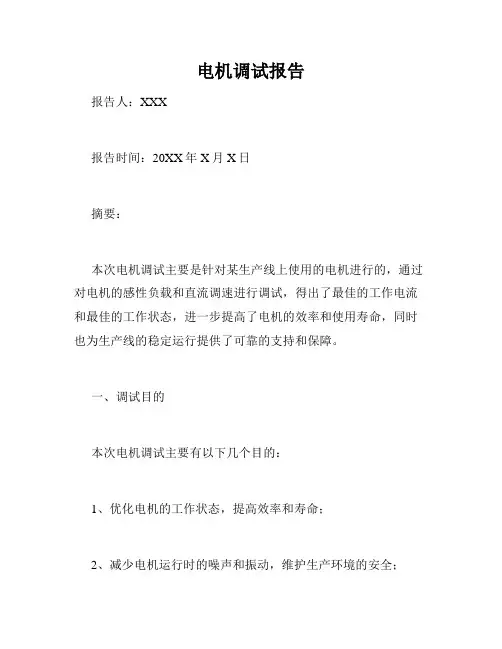 电机调试报告

报告人：XXX

报告时间：20XX 年 X 月 X 日

摘要：

本次电机调试主要是针对某生产线上使用的电机进行的，通过对电机的感性负载和直流调速进行调试，得出了最佳的工作电流和最佳的工作状态，进一步提高了电机的效率和使用寿命，同时也为生产线的稳定运行提供了可靠的支持和保障。

一、调试目的

本次电机调试主要有以下几个目的：

1、优化电机的工作状态，提高效率和寿命；

2、减少电机运行时的噪声和振动，维护生产环境的安全；